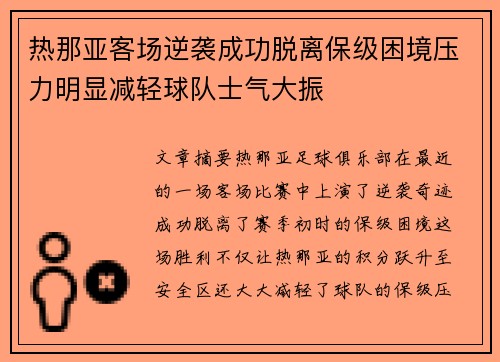 热那亚客场逆袭成功脱离保级困境压力明显减轻球队士气大振

文章摘要热那亚足球俱乐部在最近的一场客场比赛中上演了逆袭奇迹成功脱离了赛季初时的保级困境这场胜利不仅让热那亚的积分跃升至安全区还大大减轻了球队的保级压